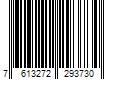 7 613272 293730